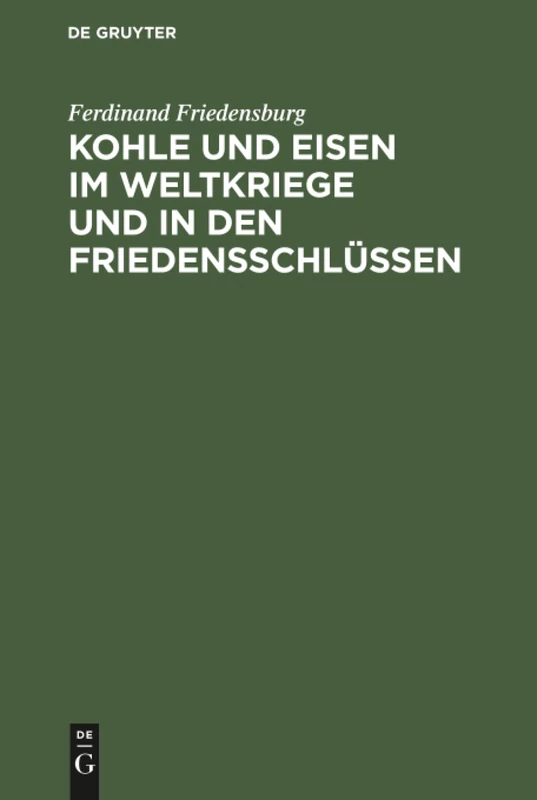 DE GRUYTER

Ferdinand Friedensburg

KOHLE UND EISEN IM WELTKRIEGE UND IN DEN FRIEDENSSCHLÜSSEN

DE
G